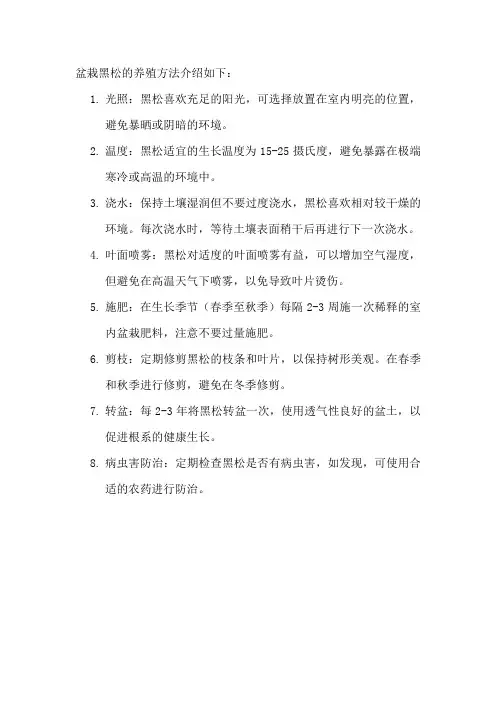 盆栽黑松的养殖方法介绍如下：

1. 光照：黑松喜欢充足的阳光，可选择放置在室内明亮的位置，避免暴晒或阴暗的环境。

2. 温度：黑松适宜的生长温度为 15-25 摄氏度，避免暴露在极端寒冷或高温的环境中。

3. 浇水：保持土壤湿润但不要过度浇水，黑松喜欢相对较干燥的环境。每次浇水时，等待土壤表面稍干后再进行下一次浇水。

4. 叶面喷雾：黑松对适度的叶面喷雾有益，可以增加空气湿度，但避免在高温天气下喷雾，以免导致叶片烫伤。

5. 施肥：在生长季节（春季至秋季）每隔 2-3 周施一次稀释的室内盆栽肥料，注意不要过量施肥。

6. 剪枝：定期修剪黑松的枝条和叶片，以保持树形美观。在春季和秋季进行修剪，避免在冬季修剪。

7. 转盆：每 2-3 年将黑松转盆一次，使用透气性良好的盆土，以促进根系的健康生长。

8. 病虫害防治：定期检查黑松是否有病虫害，如发现，可使用合适的农药进行防治。